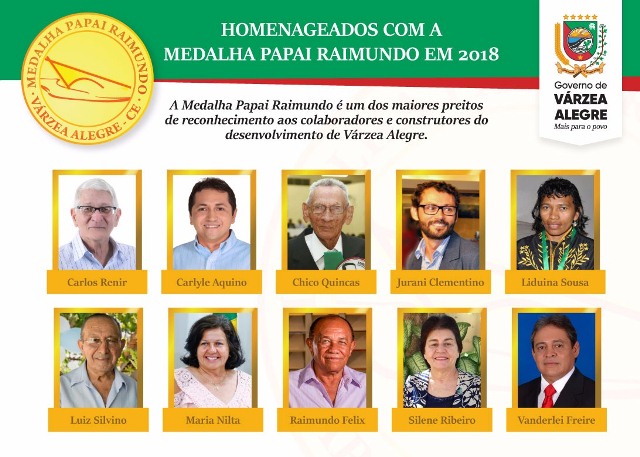 MEDALHA PAPAI RAIMUNDO
VÁRZEA ALEGRE - CE

HOMENAGEADOS COM A
MEDALHA PAPAI RAIMUNDO EM 2018

Governo de
VÁRZEA
ALEGRE
Mais para o povo

A Medalha Papai Raimundo é um dos maiores preitos de reconhecimento aos colaboradores e construtores do desenvolvimento de Várzea Alegre.

Carlos Renir

Carlyle Aquino

Chico Quincas

Jurani Clementino

Liduina Sousa

Luiz Silvino

Maria Nilta

Raimundo Felix

Silene Ribeiro

Vanderlei Freire